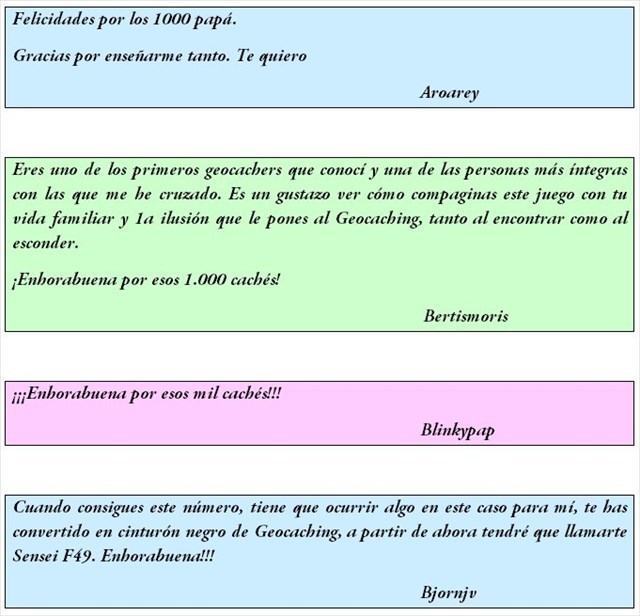 Felicidades por los 1000 papá.

Gracias por enseñarme tanto. Te quiero

Aroarey

Eres uno de los primeros geocachers que conocí y una de las personas más íntegras con las que me he cruzado. Es un gustazo ver cómo compaginas este juego con tu vida familiar y 1a ilusión que le pones al Geocaching, tanto al encontrar como al esconder.

¡Enhorabuena por esos 1.000 cachés!

Bertismoris

¡¡¡Enhorabuena por esos mil cachés!!!

Blinkypap

Cuando consigues este número, tiene que ocurrir algo en este caso para mí, te has convertido en cinturón negro de Geocaching, a partir de ahora tendré que llamarte Sensei F49. Enhorabuena!!!

Bjornjv